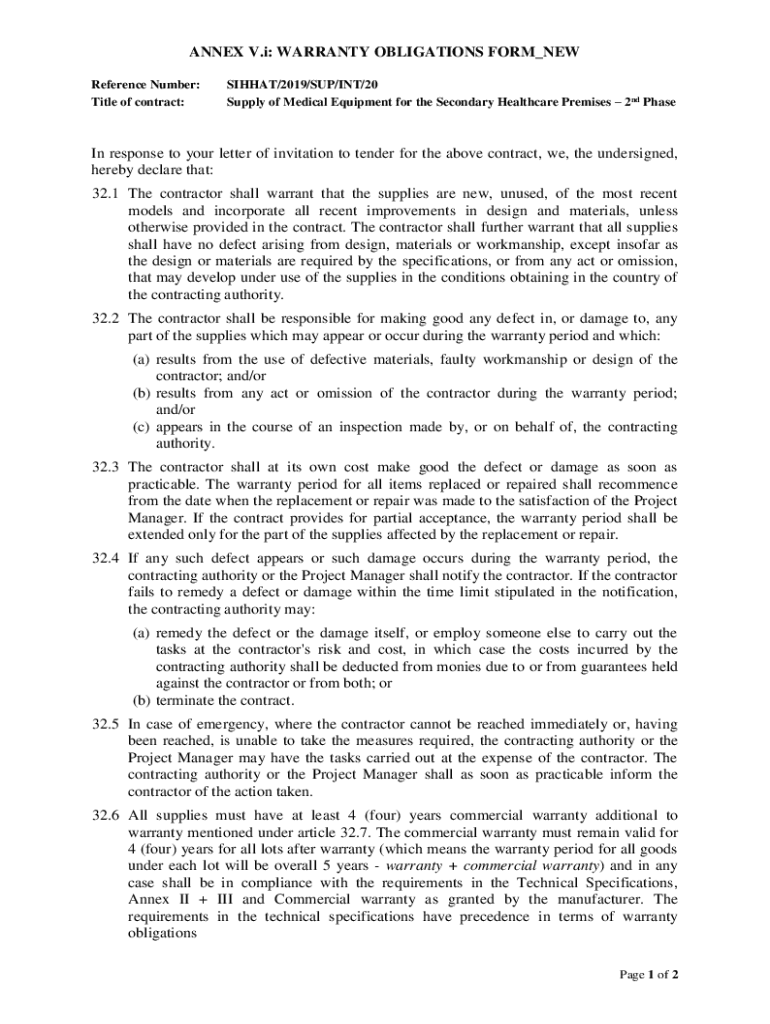 ANNEX V.i: WARRANTY OBLIGATIONS FORM_NEW

Reference Number: SIHHAT/2019/SUP/INT/20
Title of contract: Supply of Medical Equipment for the Secondary Healthcare Premises – 2$^{nd}$ Phase

In response to your letter of invitation to tender for the above contract, we, the undersigned, hereby declare that:

32.1 The contractor shall warrant that the supplies are new, unused, of the most recent models and incorporate all recent improvements in design and materials, unless otherwise provided in the contract. The contractor shall further warrant that all supplies shall have no defect arising from design, materials or workmanship, except insofar as the design or materials are required by the specifications, or from any act or omission, that may develop under use of the supplies in the conditions obtaining in the country of the contracting authority.

32.2 The contractor shall be responsible for making good any defect in, or damage to, any part of the supplies which may appear or occur during the warranty period and which:
(a) results from the use of defective materials, faulty workmanship or design of the contractor; and/or
(b) results from any act or omission of the contractor during the warranty period; and/or
(c) appears in the course of an inspection made by, or on behalf of, the contracting authority.

32.3 The contractor shall at its own cost make good the defect or damage as soon as practicable. The warranty period for all items replaced or repaired shall recommence from the date when the replacement or repair was made to the satisfaction of the Project Manager. If the contract provides for partial acceptance, the warranty period shall be extended only for the part of the supplies affected by the replacement or repair.

32.4 If any such defect appears or such damage occurs during the warranty period, the contracting authority or the Project Manager shall notify the contractor. If the contractor fails to remedy a defect or damage within the time limit stipulated in the notification, the contracting authority may:
(a) remedy the defect or the damage itself, or employ someone else to carry out the tasks at the contractor's risk and cost, in which case the costs incurred by the contracting authority shall be deducted from monies due to or from guarantees held against the contractor or from both; or
(b) terminate the contract.

32.5 In case of emergency, where the contractor cannot be reached immediately or, having been reached, is unable to take the measures required, the contracting authority or the Project Manager may have the tasks carried out at the expense of the contractor. The contracting authority or the Project Manager shall as soon as practicable inform the contractor of the action taken.

32.6 All supplies must have at least 4 (four) years commercial warranty additional to warranty mentioned under article 32.7. The commercial warranty must remain valid for 4 (four) years for all lots after warranty (which means the warranty period for all goods under each lot will be overall 5 years - warranty + commercial warranty) and in any case shall be in compliance with the requirements in the Technical Specifications, Annex II + III and Commercial warranty as granted by the manufacturer. The requirements in the technical specifications have precedence in terms of warranty obligations

Page 1 of 2